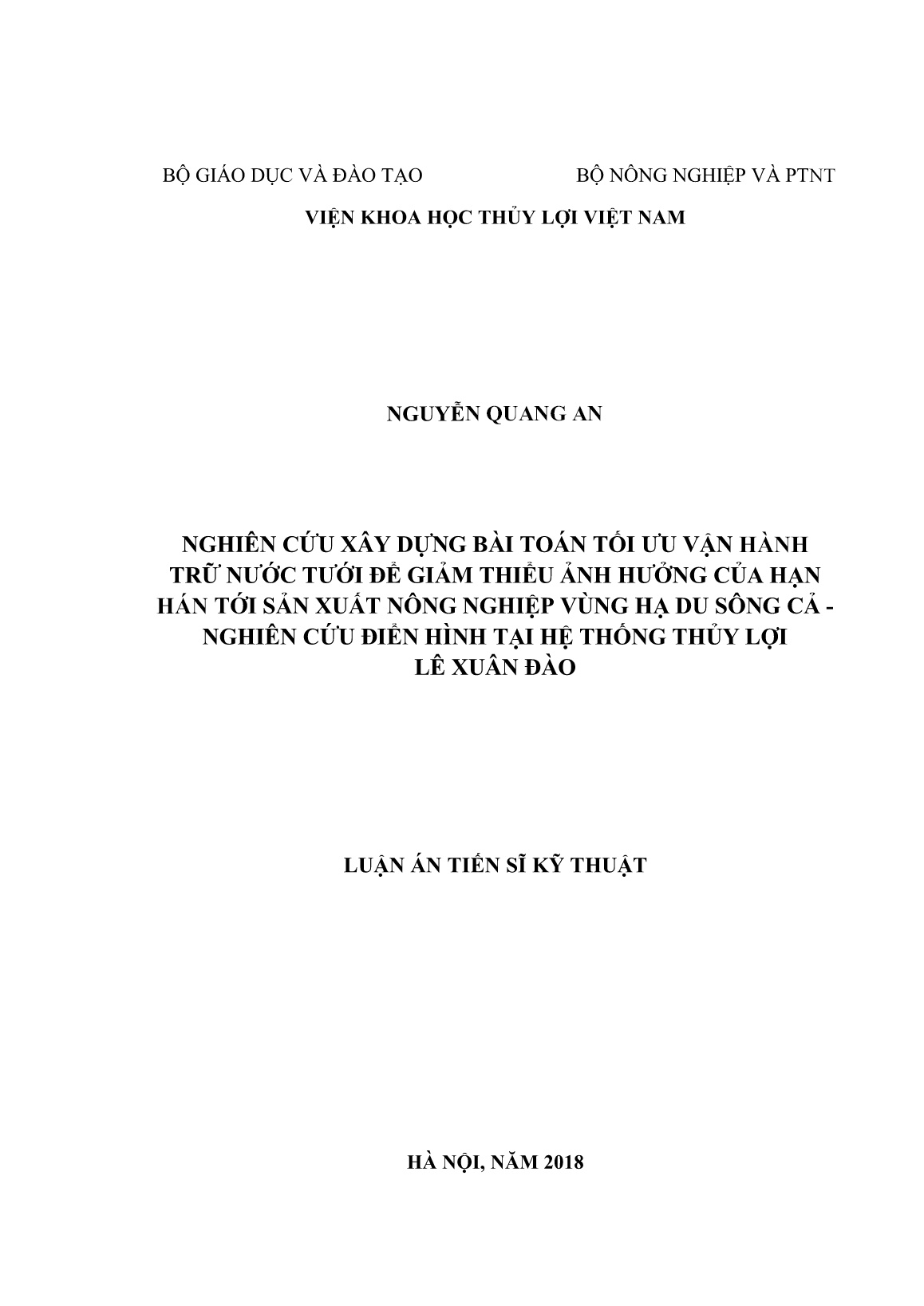 BỘ GIÁO DỤC VÀ ĐÀO TẠO BỘ NÔNG NGHIỆP VÀ PTNT

VIỆN KHOA HỌC THỦY LỢI VIỆT NAM

NGUYỄN QUANG AN

NGHIÊN CỨU XÂY DỰNG BÀI TOÁN TỐI ƯU VẬN HÀNH TRỮ NƯỚC TƯỚI ĐỂ GIẢM THIỂU ẢNH HƯỞNG CỦA HẠN HÁN TỚI SẢN XUẤT NÔNG NGHIỆP VÙNG HẠ DU SÔNG CẢ - NGHIÊN CỨU ĐIỂN HÌNH TẠI HỆ THỐNG THỦY LỢI LÊ XUÂN ĐÀO

LUẬN ÁN TIẾN SĨ KỸ THUẬT

HÀ NỘI, NĂM 2018